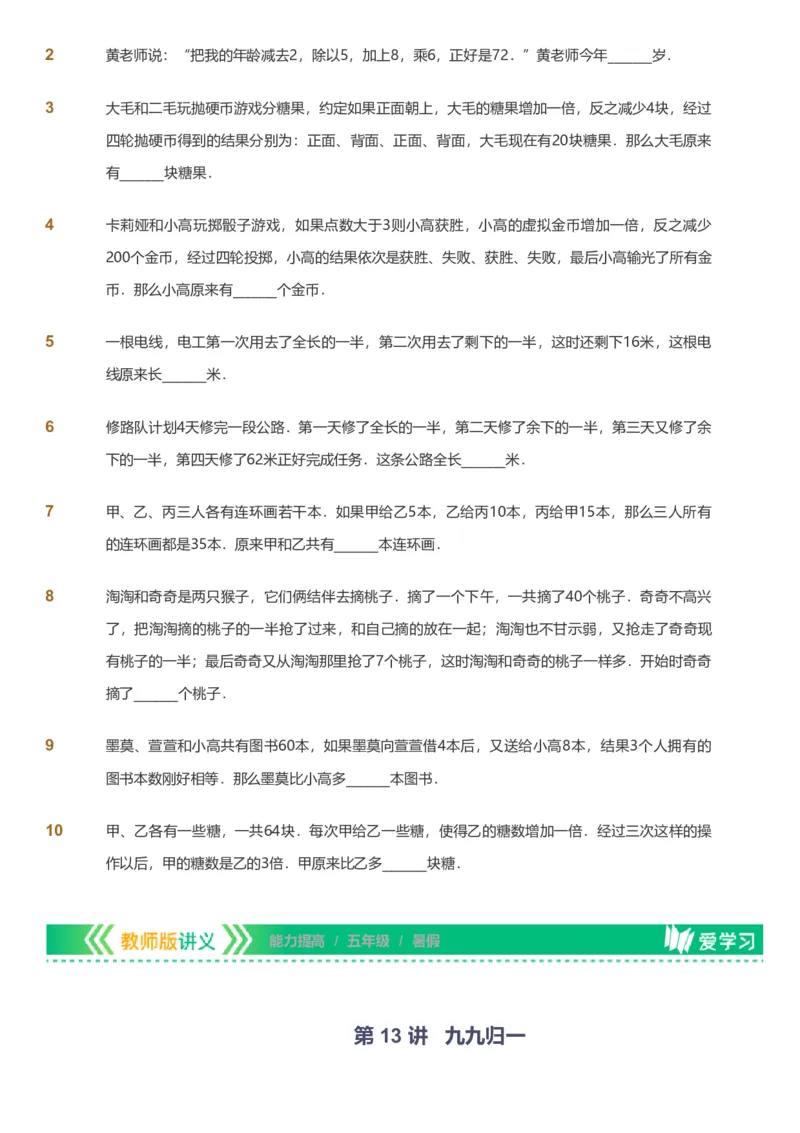 2 黄老师说：“把我的年龄减去2，除以5，加上8，乘6，正好是72．”黄老师今年______岁．

3 大毛和二毛玩抛硬币游戏分糖果，约定如果正面朝上，大毛的糖果增加一倍，反之减少4块，经过四轮抛硬币得到的结果分别为：正面、背面、正面、背面，大毛现在有20块糖果．那么大毛原来有______块糖果．

4 卡莉娅和小高玩掷骰子游戏，如果点数大于3则小高获胜，小高的虚拟金币增加一倍，反之减少200个金币，经过四轮投掷，小高的结果依次是获胜、失败、获胜、失败，最后小高输光了所有金币．那么小高原来有______个金币．

5 一根电线，电工第一次用去了全长的一半，第二次用去了剩下的一半，这时还剩下16米，这根电线原来长______米．

6 修路队计划4天修完一段公路．第一天修了全长的一半，第二天修了余下的一半，第三天又修了余下的一半，第四天修了62米正好完成任务．这条公路全长______米．

7 甲、乙、丙三人各有连环画若干本．如果甲给乙5本，乙给丙10本，丙给甲15本，那么三人所有的连环画都是35本．原来甲和乙共有______本连环画．

8 淘淘和奇奇是两只猴子，它们俩结伴去摘桃子．摘了一个下午，一共摘了40个桃子．奇奇不高兴了，把淘淘摘的桃子的一半抢了过来，和自己摘的放在一起；淘淘也不甘示弱，又抢走了奇奇现有桃子的一半；最后奇奇又从淘淘那里抢了7个桃子，这时淘淘和奇奇的桃子一样多．开始时奇奇摘了______个桃子．

9 墨莫、萱萱和小高共有图书60本，如果墨莫向萱萱借4本后，又送给小高8本，结果3个人拥有的图书本数刚好相等．那么墨莫比小高多______本图书．

10 甲、乙各有一些糖，一共64块．每次甲给乙一些糖，使得乙的糖数增加一倍．经过三次这样的操作以后，甲的糖数是乙的3倍．甲原来比乙多______块糖．

教师版讲义 能力提高 / 五年级 / 暑假 爱学习

第 13 讲 九九归一